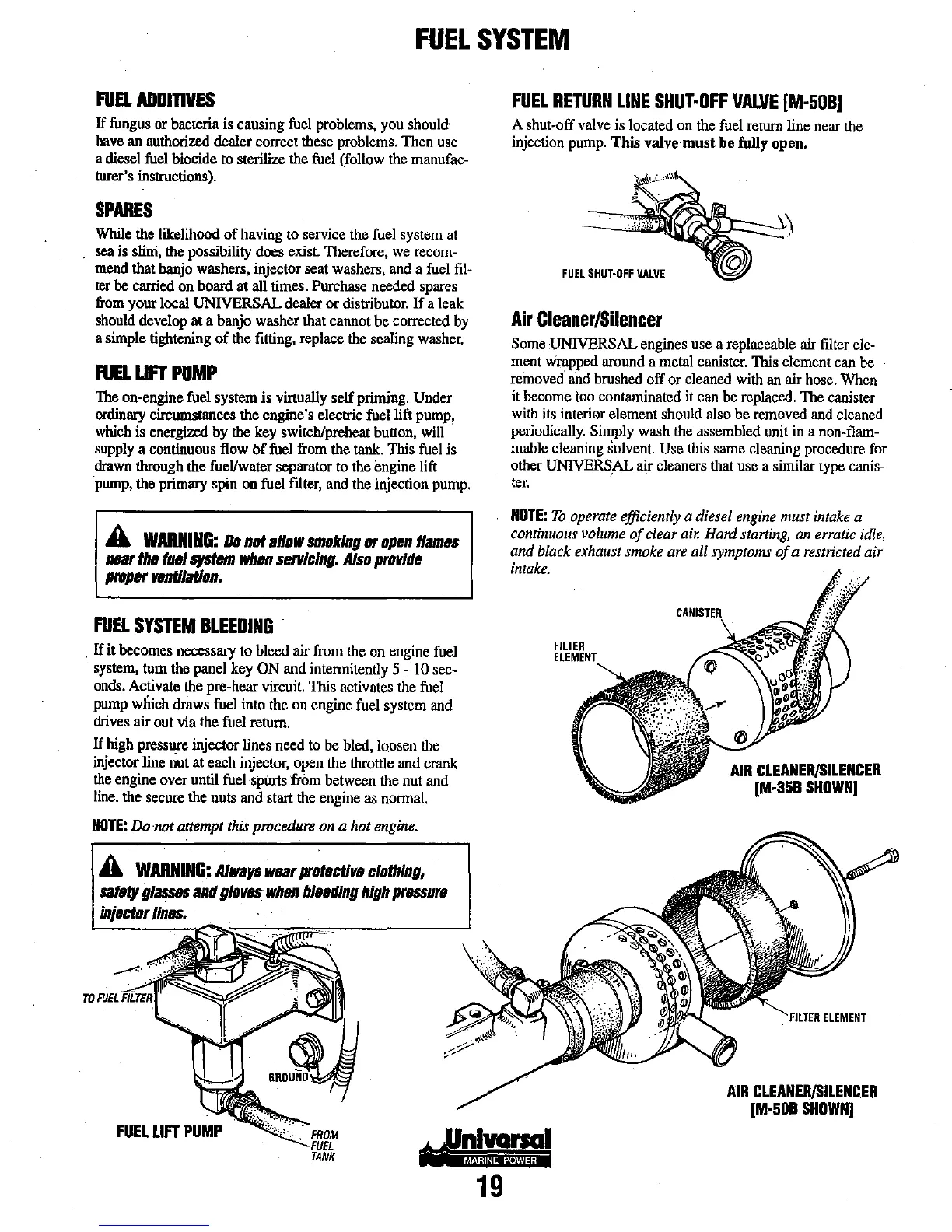 FUEL SYSTEM

FUEL ADDITIVES

If fungus or bacteria is causing fuel problems, you should have an authorized dealer correct these problems. Then use a diesel fuel biocide to sterilize the fuel (follow the manufacturer's instructions).

SPARES

While the likelihood of having to service the fuel system at sea is slim, the possibility does exist. Therefore, we recommend that banjo washers, injector seat washers, and a fuel filter be carried on board at all times. Purchase needed spares from your local UNIVERSAL dealer or distributor. If a leak should develop at a banjo washer that cannot be corrected by a simple tightening of the fitting, replace the sealing washer.

FUEL LIFT PUMP

The on-engine fuel system is virtually self priming. Under ordinary circumstances the engine's electric fuel lift pump, which is energized by the key switch/preheat button, will supply a continuous flow of fuel from the tank. This fuel is drawn through the fuel/water separator to the engine lift pump, the primary spin-on fuel filter, and the injection pump.

WARNING: Do not allow smoking or open flames near the fuel system when servicing. Also provide proper ventilation.

FUEL SYSTEM BLEEDING

If it becomes necessary to bleed air from the on engine fuel system, turn the panel key ON and intermitently 5 - 10 seconds. Activate the pre-hear vircuit. This activates the fuel pump which draws fuel into the on engine fuel system and drives air out via the fuel return.

If high pressure injector lines need to be bled, loosen the injector line nut at each injector, open the throttle and crank the engine over until fuel spurts from between the nut and line. the secure the nuts and start the engine as normal.

NOTE: Do not attempt this procedure on a hot engine.

WARNING: Always wear protective clothing, safety glasses and gloves when bleeding high pressure injector lines.

TO FUEL FILTER

GROUND

FUEL LIFT PUMP

FROM FUEL TANK

FUEL RETURN LINE SHUT-OFF VALVE [M-50B]

A shut-off valve is located on the fuel return line near the injection pump. This valve must be fully open.

FUEL SHUT-OFF VALVE

Air Cleaner/Silencer

Some UNIVERSAL engines use a replaceable air filter element wrapped around a metal canister. This element can be removed and brushed off or cleaned with an air hose. When it become too contaminated it can be replaced. The canister with its interior element should also be removed and cleaned periodically. Simply wash the assembled unit in a non-flammable cleaning solvent. Use this same cleaning procedure for other UNIVERSAL air cleaners that use a similar type canister.

NOTE: To operate efficiently a diesel engine must intake a continuous volume of clear air. Hard starting, an erratic idle, and black exhaust smoke are all symptoms of a restricted air intake.

CANISTER

FILTER ELEMENT

AIR CLEANER/SILENCER [M-35B SHOWN]

FILTER ELEMENT

AIR CLEANER/SILENCER [M-50B SHOWN]

Universal
MARINE POWER

19